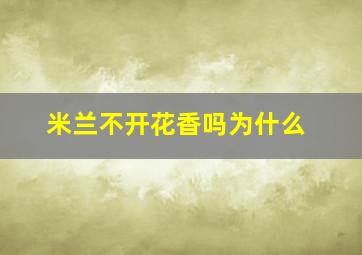 米兰不开花香吗为什么